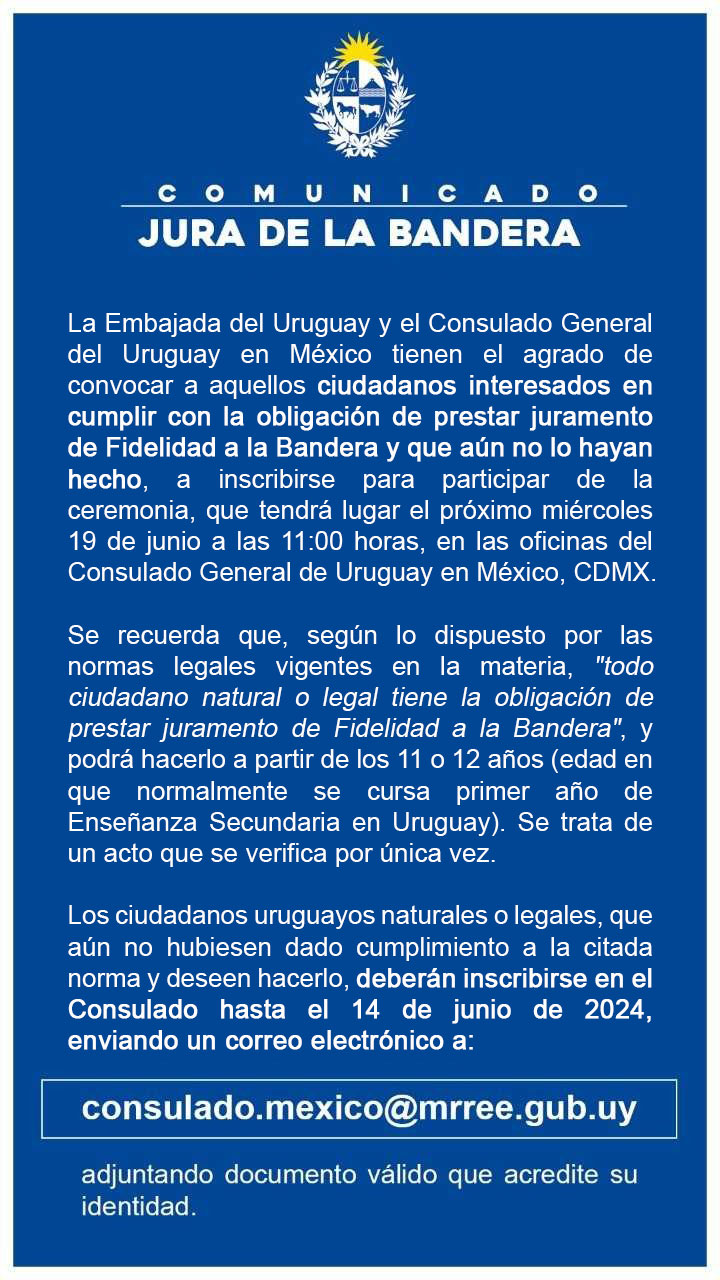 COMUNICADO
JURA DE LA BANDERA

La Embajada del Uruguay y el Consulado General del Uruguay en México tienen el agrado de convocar a aquellos ciudadanos interesados en cumplir con la obligación de prestar juramento de Fidelidad a la Bandera y que aún no lo hayan hecho, a inscribirse para participar de la ceremonia, que tendrá lugar el próximo miércoles 19 de junio a las 11:00 horas, en las oficinas del Consulado General de Uruguay en México, CDMX.

Se recuerda que, según lo dispuesto por las normas legales vigentes en la materia, "todo ciudadano natural o legal tiene la obligación de prestar juramento de Fidelidad a la Bandera", y podrá hacerlo a partir de los 11 o 12 años (edad en que normalmente se cursa primer año de Enseñanza Secundaria en Uruguay). Se trata de un acto que se verifica por única vez.

Los ciudadanos uruguayos naturales o legales, que aún no hubiesen dado cumplimiento a la citada norma y deseen hacerlo, deberán inscribirse en el Consulado hasta el 14 de junio de 2024, enviando un correo electrónico a:

consulado.mexico@mrree.gub.uy

adjuntando documento válido que acredite su identidad.